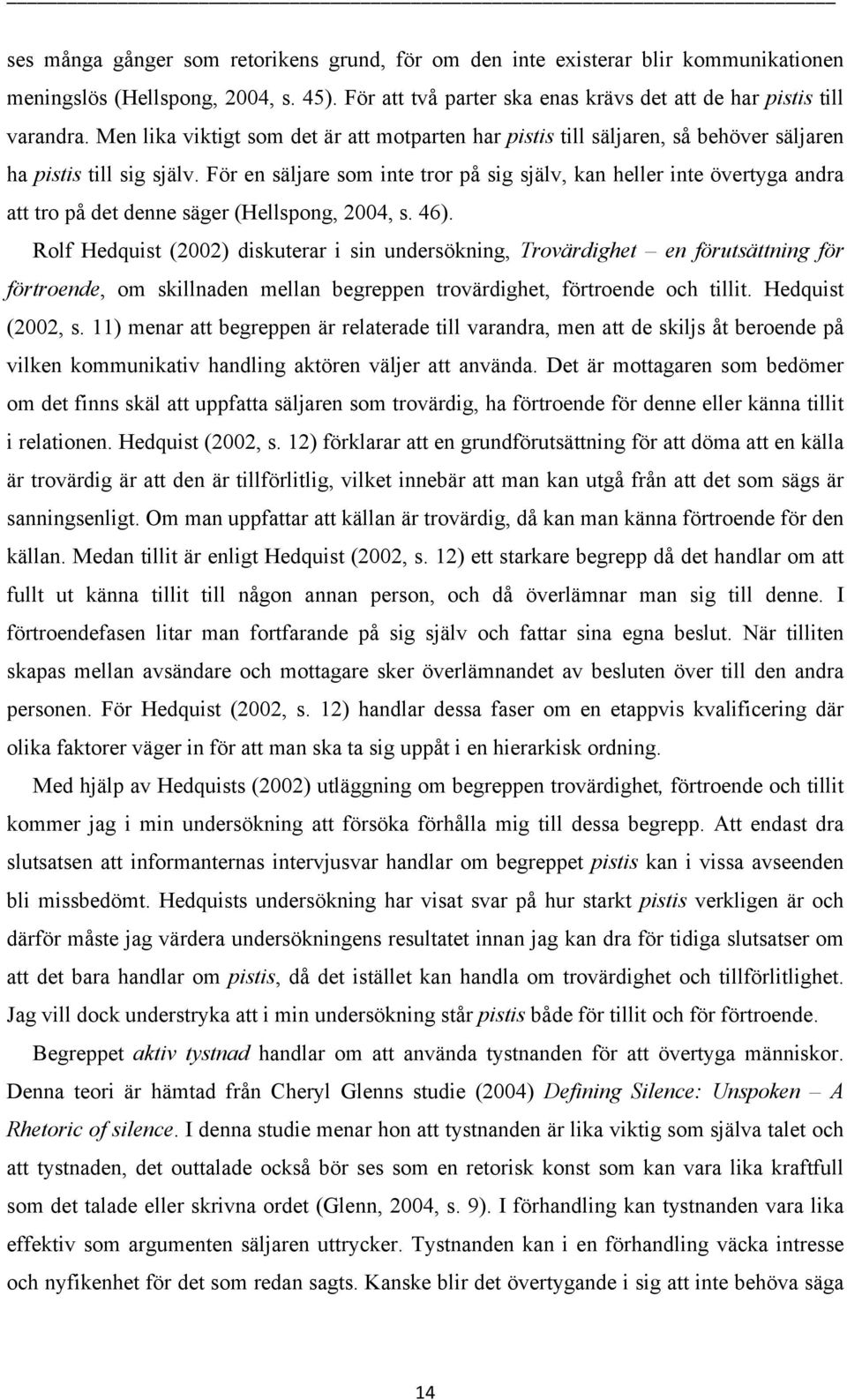 ses många gånger som retorikens grund, för om den inte existerar blir kommunikationen meningslös (Hellspong, 2004, s. 45). För att två parter ska enas krävs det att de har pistis till varandra. Men lika viktigt som det är att motparten har pistis till säljaren, så behöver säljaren ha pistis till sig själv. För en säljare som inte tror på sig själv, kan heller inte övertyga andra att tro på det denne säger (Hellspong, 2004, s. 46).

Rolf Hedquist (2002) diskuterar i sin undersökning, Trovärdighet – en förutsättning för förtroende, om skillnaden mellan begreppen trovärdighet, förtroende och tillit. Hedquist (2002, s. 11) menar att begreppen är relaterade till varandra, men att de skiljs åt beroende på vilken kommunikativ handling aktören väljer att använda. Det är mottagaren som bedömer om det finns skäl att uppfatta säljaren som trovärdig, ha förtroende för denne eller känna tillit i relationen. Hedquist (2002, s. 12) förklarar att en grundförutsättning för att döma att en källa är trovärdig är att den är tillförlitlig, vilket innebär att man kan utgå från att det som sägs är sanningsenligt. Om man uppfattar att källan är trovärdig, då kan man känna förtroende för den källan. Medan tillit är enligt Hedquist (2002, s. 12) ett starkare begrepp då det handlar om att fullt ut känna tillit till någon annan person, och då överlämnar man sig till denne. I förtroendefasen litar man fortfarande på sig själv och fattar sina egna beslut. När tilliten skapas mellan avsändare och mottagare sker överlämnandet av besluten över till den andra personen. För Hedquist (2002, s. 12) handlar dessa faser om en etappvis kvalificering där olika faktorer väger in för att man ska ta sig uppåt i en hierarkisk ordning.

Med hjälp av Hedquists (2002) utläggning om begreppen trovärdighet, förtroende och tillit kommer jag i min undersökning att försöka förhålla mig till dessa begrepp. Att endast dra slutsatsen att informanternas intervjusvar handlar om begreppet pistis kan i vissa avseenden bli missbedömt. Hedquists undersökning har visat svar på hur starkt pistis verkligen är och därför måste jag värdera undersökningens resultatet innan jag kan dra för tidiga slutsatser om att det bara handlar om pistis, då det istället kan handla om trovärdighet och tillförlitlighet. Jag vill dock understryka att i min undersökning står pistis både för tillit och för förtroende.

Begreppet aktiv tystnad handlar om att använda tystnanden för att övertyga människor. Denna teori är hämtad från Cheryl Glenns studie (2004) Defining Silence: Unspoken – A Rhetoric of silence. I denna studie menar hon att tystnanden är lika viktig som själva talet och att tystnaden, det outtalade också bör ses som en retorisk konst som kan vara lika kraftfull som det talade eller skrivna ordet (Glenn, 2004, s. 9). I förhandling kan tystnanden vara lika effektiv som argumenten säljaren uttrycker. Tystnanden kan i en förhandling väcka intresse och nyfikenhet för det som redan sagts. Kanske blir det övertygande i sig att inte behöva säga

14